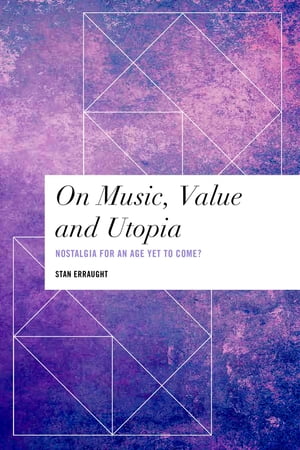 On Music, Value and Utopia

NOSTALGIA FOR AN AGE YET TO COME?

STAN ERRAUGHT